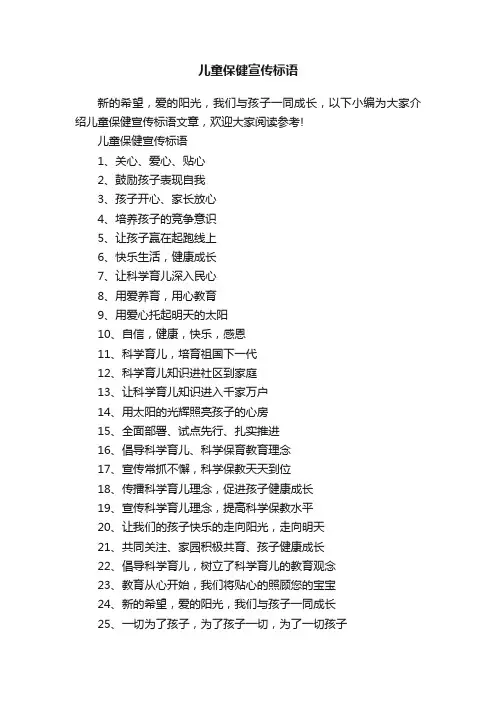 儿童保健宣传标语

新的希望，爱的阳光，我们与孩子一同成长，以下小编为大家介绍儿童保健宣传标语文章，欢迎大家阅读参考!

儿童保健宣传标语

1、关心、爱心、贴心

2、鼓励孩子表现自我

3、孩子开心、家长放心

4、培养孩子的竞争意识

5、让孩子赢在起跑线上

6、快乐生活，健康成长

7、让科学育儿深入民心

8、用爱养育，用心教育

9、用爱心托起明天的太阳

10、自信，健康，快乐，感恩

11、科学育儿，培育祖国下一代

12、科学育儿知识进社区到家庭

13、让科学育儿知识进入千家万户

14、用太阳的光辉照亮孩子的心房

15、全面部署、试点先行、扎实推进

16、倡导科学育儿、科学保育教育理念

17、宣传常抓不懈，科学保教天天到位

18、传播科学育儿理念，促进孩子健康成长

19、宣传科学育儿理念，提高科学保教水平

20、让我们的孩子快乐的走向阳光，走向明天

21、共同关注、家园积极共育、孩子健康成长

22、倡导科学育儿，树立了科学育儿的教育观念

23、教育从心开始，我们将贴心的照顾您的宝宝

24、新的希望，爱的阳光，我们与孩子一同成长

25、一切为了孩子，为了孩子一切，为了一切孩子